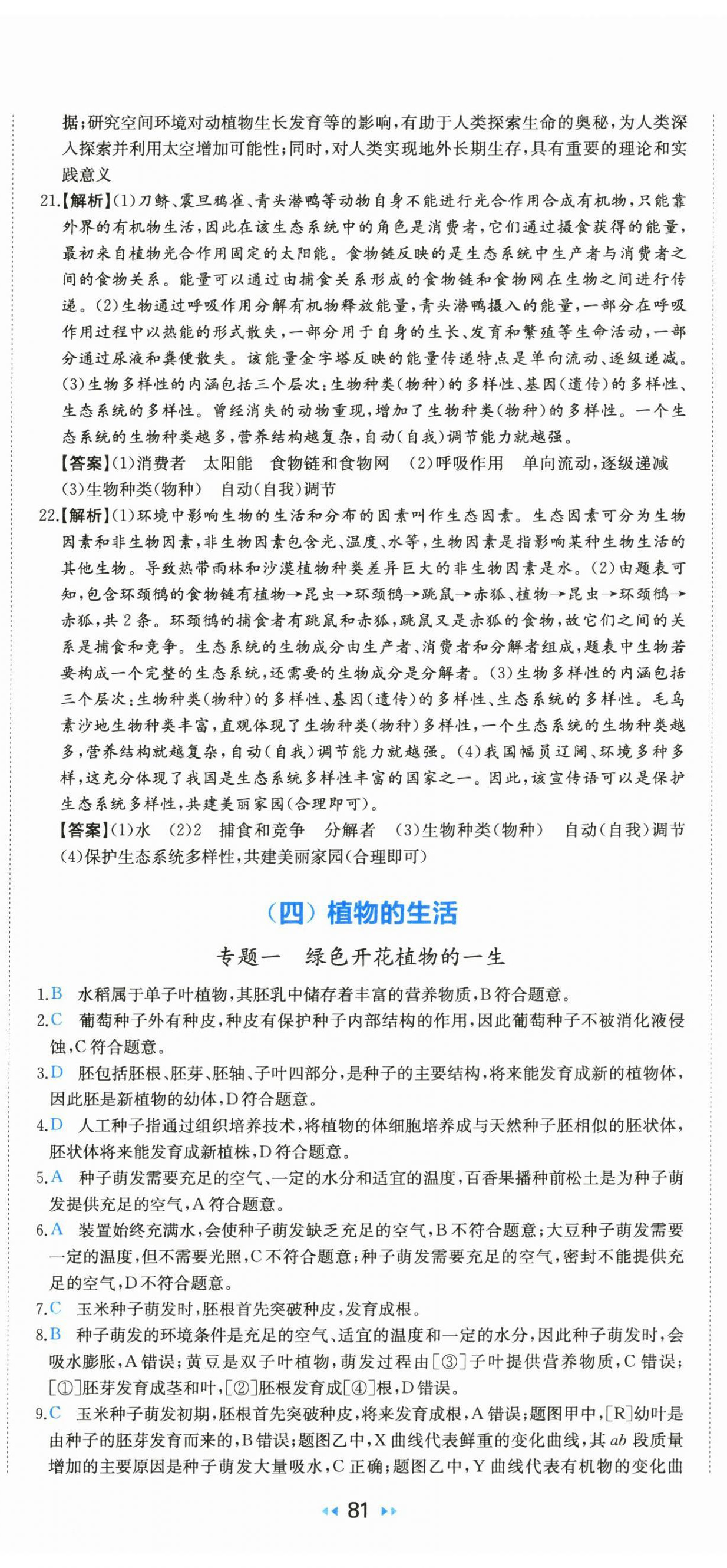 据;研究空间环境对动植物生长发育等的影响,有助于人类探索生命的奥秘,为人类深入探索并利用太空增加可能性;同时,对人类实现地外长期生存,具有重要的理论和实践意义

21.【解析】(1)刀鲚、震旦鸦雀、青头潜鸭等动物自身不能进行光合作用合成有机物,只能靠外界的有机物生活,因此在该生态系统中的角色是消费者,它们通过摄食获得的能量,最初来自植物光合作用固定的太阳能。食物链反映的是生态系统中生产者与消费者之间的食物关系。能量可以通过由捕食关系形成的食物链和食物网在生物之间进行传递。(2)生物通过呼吸作用分解有机物释放能量,青头潜鸭摄入的能量,一部分在呼吸作用过程中以热能的形式散失,一部分用于自身的生长、发育和繁殖等生命活动,一部分通过尿液和粪便散失。该能量金字塔反映的能量传递特点是单向流动、逐级递减。(3)生物多样性的内涵包括三个层次:生物种类(物种)的多样性、基因(遗传)的多样性、生态系统的多样性。曾经消失的动物重现,增加了生物种类(物种)的多样性。一个生态系统的生物种类越多,营养结构越复杂,自动(自我)调节能力就越强。

【答案】(1)消费者　太阳能　食物链和食物网　(2)呼吸作用　单向流动,逐级递减　(3)生物种类(物种)　自动(自我)调节

22.【解析】(1)环境中影响生物的生活和分布的因素叫作生态因素。生态因素可分为生物因素和非生物因素,非生物因素包含光、温度、水等,生物因素是指影响某种生物生活的其他生物。导致热带雨林和沙漠植物种类差异巨大的非生物因素是水。(2)由题表可知,包含环颈鸻的食物链有植物→昆虫→环颈鸻→跳鼠→赤狐、植物→昆虫→环颈鸻→赤狐,共2条。环颈鸻的捕食者有跳鼠和赤狐,跳鼠又是赤狐的食物,故它们之间的关系是捕食和竞争。生态系统的生物成分由生产者、消费者和分解者组成,题表中生物若要构成一个完整的生态系统,还需要的生物成分是分解者。(3)生物多样性的内涵包括三个层次:生物种类(物种)的多样性、基因(遗传)的多样性、生态系统的多样性。毛乌素沙地生物种类丰富,直观体现了生物种类(物种)多样性,一个生态系统的生物种类越多,营养结构就越复杂,自动(自我)调节能力就越强。(4)我国幅员辽阔、环境多种多样,这充分体现了我国是生态系统多样性丰富的国家之一。因此,该宣传语可以是保护生态系统多样性,共建美丽家园(合理即可)。

【答案】(1)水　(2)2　捕食和竞争　分解者　(3)生物种类(物种)　自动(自我)调节　(4)保护生态系统多样性,共建美丽家园(合理即可)

(四)植物的生活

专题一　绿色开花植物的一生

1.B　水稻属于单子叶植物,其胚乳中储存着丰富的营养物质,B符合题意。

2.C　葡萄种子外有种皮,种皮有保护种子内部结构的作用,因此葡萄种子不被消化液侵蚀,C符合题意。

3.D　胚包括胚根、胚芽、胚轴、子叶四部分,是种子的主要结构,将来能发育成新的植物体,因此胚是新植物的幼体,D符合题意。

4.D　人工种子指通过组织培养技术,将植物的体细胞培养成与天然种子胚相似的胚状体,胚状体将来能发育成新植株,D符合题意。

5.A　种子萌发需要充足的空气、一定的水分和适宜的温度,百香果播种前松土是为种子萌发提供充足的空气,A符合题意。

6.A　装置始终充满水,会使种子萌发缺乏充足的空气,B不符合题意;大豆种子萌发需要一定的温度,但不需要光照,C不符合题意;种子萌发需要充足的空气,密封不能提供充足的空气,D不符合题意。

7.C　玉米种子萌发时,胚根首先突破种皮,发育成根。

8.B　种子萌发的环境条件是充足的空气、适宜的温度和一定的水分,因此种子萌发时,会吸水膨胀,A错误;黄豆是双子叶植物,萌发过程由[③]子叶提供营养物质,C错误;[①]胚芽发育成茎和叶,[②]胚根发育成[④]根,D错误。

9.C　玉米种子萌发初期,胚根首先突破种皮,将来发育成根,A错误;题图甲中,[R]幼叶是由种子的胚芽发育而来的,B错误;题图乙中,X曲线代表鲜重的变化曲线,其$ab$段质量增加的主要原因是种子萌发大量吸水,C正确;题图乙中,Y曲线代表有机物的变化曲

81